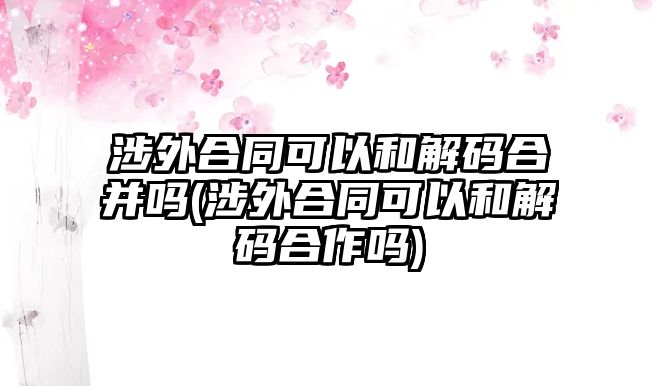 涉外合同可以和解码合并吗(涉外合同可以和解码合作吗)